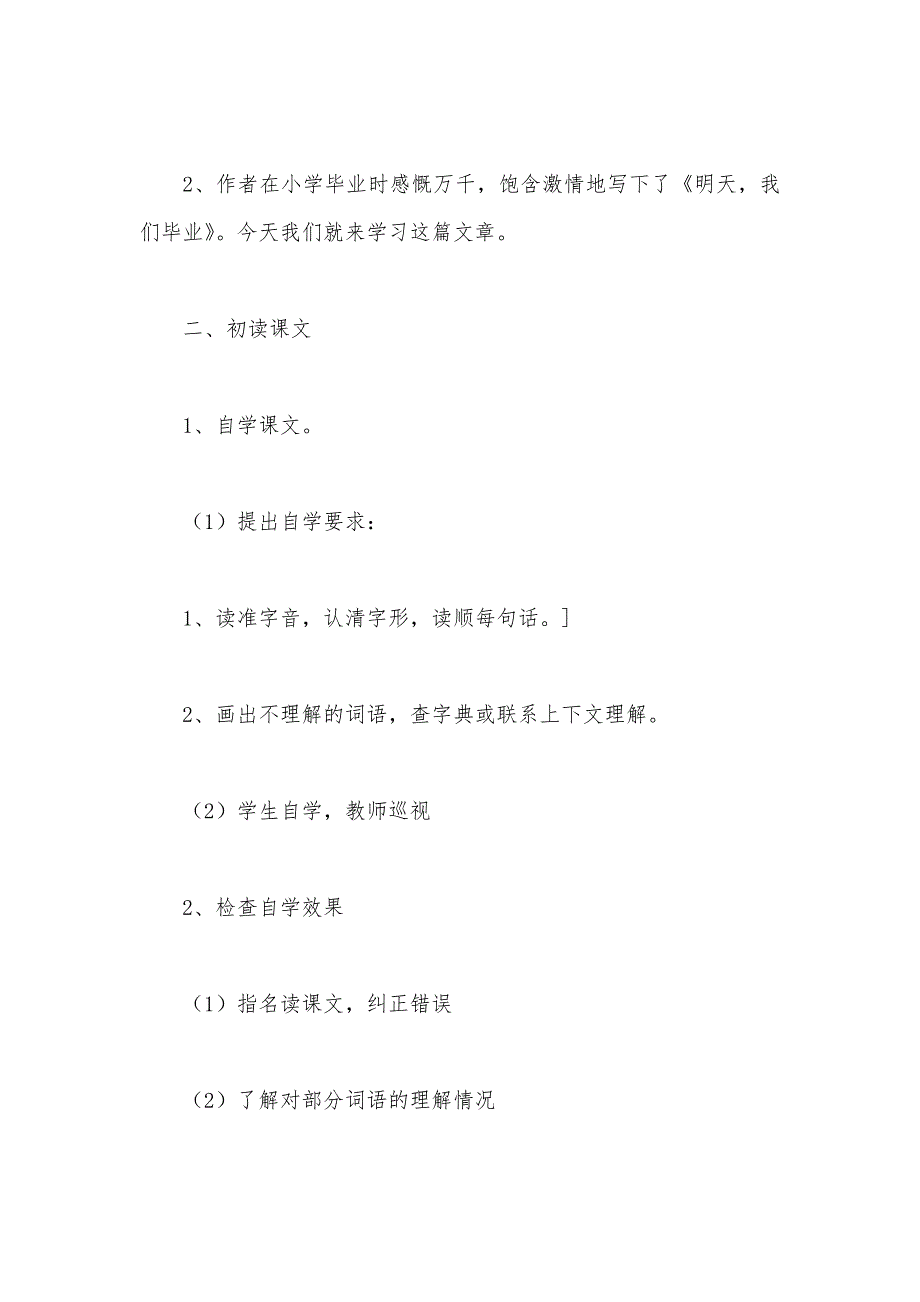 2、作者在小学毕业时感慨万千，饱含激情地写下了《明天，我们毕业》。今天我们就来学习这篇文章。

二、初读课文

1、自学课文。

（1）提出自学要求：

1、读准字音，认清字形，读顺每句话。]

2、画出不理解的词语，查字典或联系上下文理解。

（2）学生自学，教师巡视

2、检查自学效果

（1）指名读课文，纠正错误

（2）了解对部分词语的理解情况